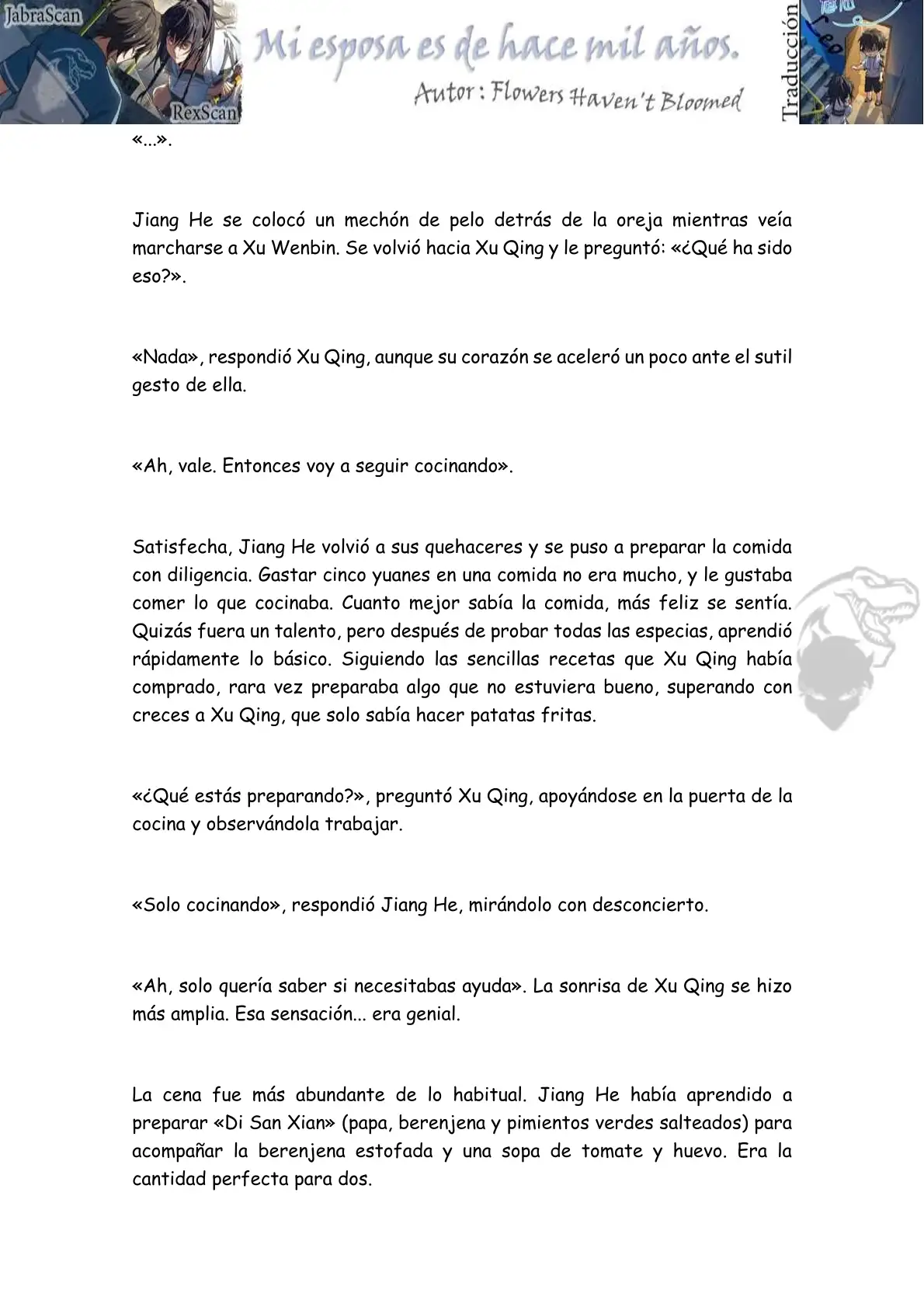 JabraScan

RexScan

Mi esposa es de hace mil años.

Autor : Flowers Haven't Bloomed

Traducción

«...».

Jiang He se colocó un mechón de pelo detrás de la oreja mientras veía marcharse a Xu Wenbin. Se volvió hacia Xu Qing y le preguntó: «¿Qué ha sido eso?».

«Nada», respondió Xu Qing, aunque su corazón se aceleró un poco ante el sutil gesto de ella.

«Ah, vale. Entonces voy a seguir cocinando».

Satisfecha, Jiang He volvió a sus quehaceres y se puso a preparar la comida con diligencia. Gastar cinco yuanes en una comida no era mucho, y le gustaba comer lo que cocinaba. Cuanto mejor sabía la comida, más feliz se sentía. Quizás fuera un talento, pero después de probar todas las especias, aprendió rápidamente lo básico. Siguiendo las sencillas recetas que Xu Qing había comprado, rara vez preparaba algo que no estuviera bueno, superando con creces a Xu Qing, que solo sabía hacer patatas fritas.

«¿Qué estás preparando?», preguntó Xu Qing, apoyándose en la puerta de la cocina y observándola trabajar.

«Solo cocinando», respondió Jiang He, mirándolo con desconcierto.

«Ah, solo quería saber si necesitabas ayuda». La sonrisa de Xu Qing se hizo más amplia. Esa sensación... era genial.

La cena fue más abundante de lo habitual. Jiang He había aprendido a preparar «Di San Xian» (papa, berenjena y pimientos verdes salteados) para acompañar la berenjena estofada y una sopa de tomate y huevo. Era la cantidad perfecta para dos.